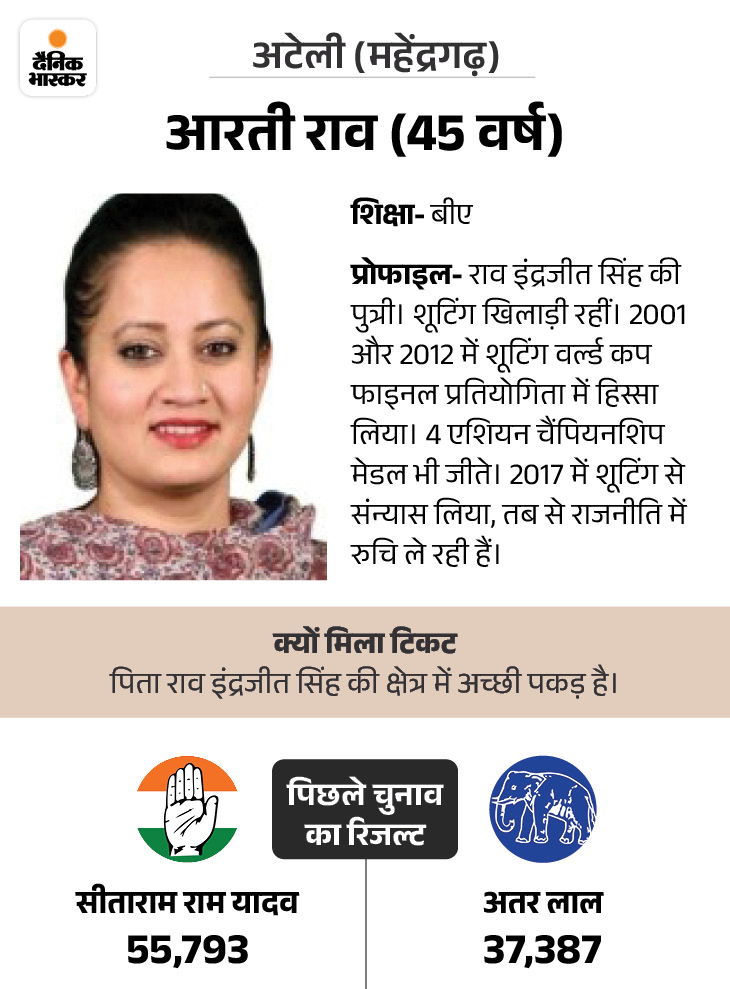 दैनिक भास्कर

अटेली (महेंद्रगढ़)

आरती राव (45 वर्ष)

शिक्षा- बीए

प्रोफाइल- राव इंद्रजीत सिंह की पुत्री। शूटिंग खिलाड़ी रहीं। 2001 और 2012 में शूटिंग वर्ल्ड कप फाइनल प्रतियोगिता में हिस्सा लिया। 4 एशियन चैंपियनशिप मेडल भी जीते। 2017 में शूटिंग से संन्यास लिया, तब से राजनीति में रुचि ले रही हैं।

क्यों मिला टिकट
पिता राव इंद्रजीत सिंह की क्षेत्र में अच्छी पकड़ है।

पिछले चुनाव का रिजल्ट

सीताराम राम यादव
55,793

अतर लाल
37,387